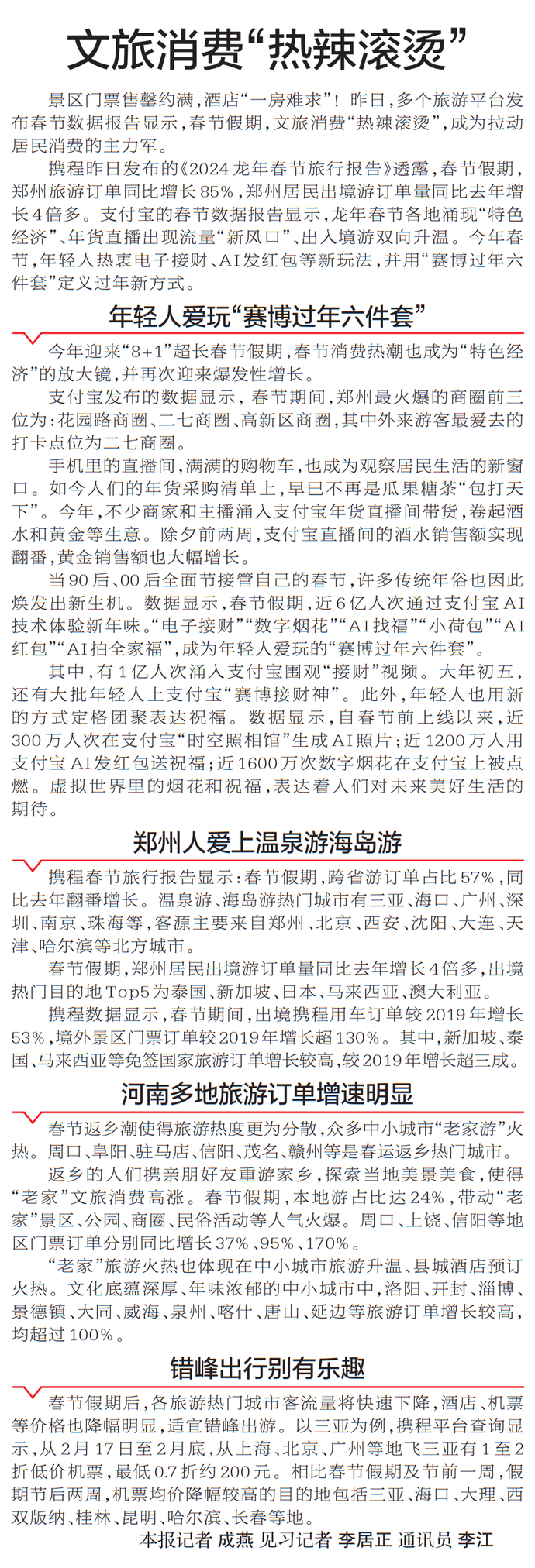 文旅消费“热辣滚烫”

景区门票售罄约满，酒店“一房难求”！昨日，多个旅游平台发布春节数据报告显示，春节假期，文旅消费“热辣滚烫”，成为拉动居民消费的主力军。

携程昨日发布的《2024龙年春节旅行报告》透露，春节假期，郑州旅游订单同比增长85%，郑州居民出境游订单量同比去年增长4倍多。支付宝的春节数据报告显示，龙年春节各地涌现“特色经济”、年货直播出现流量“新风口”、出入境游双向升温。今年春节，年轻人热衷电子接财、AI发红包等新玩法，并用“赛博过年六件套”定义过年新方式。

年轻人爱玩“赛博过年六件套”

今年迎来“8+1”超长春节假期，春节消费热潮也成为“特色经济”的放大镜，并再次迎来爆发性增长。

支付宝发布的数据显示，春节期间，郑州最火爆的商圈前三位为：花园路商圈、二七商圈、高新区商圈，其中外来游客最爱去的打卡点位为二七商圈。

手机里的直播间，满满的购物车，也成为观察居民生活的新窗口。如今人们的年货采购清单上，早已不再是瓜果糖茶“包打天下”。今年，不少商家和主播涌入支付宝年货直播间带货，卷起酒水和黄金等生意。除夕前两周，支付宝直播间的酒水销售额实现翻番，黄金销售额也大幅增长。

当90后、00后全面节接管自己的春节，许多传统年俗也因此焕发出新生机。数据显示，春节假期，近6亿人次通过支付宝AI技术体验新年味。“电子接财”“数字烟花”“AI找福”“小荷包”“AI红包”“AI拍全家福”，成为年轻人爱玩的“赛博过年六件套”。

其中，有1亿人次涌入支付宝围观“接财”视频。大年初五，还有大批年轻人上支付宝“赛博接财神”。此外，年轻人也用新的方式定格团聚表达祝福。数据显示，自春节前上线以来，近300万人次在支付宝“时空照相馆”生成AI照片；近1200万人用支付宝AI发红包送祝福；近1600万次数字烟花在支付宝上被点燃。虚拟世界里的烟花和祝福，表达着人们对未来美好生活的期待。

郑州人爱上温泉游海岛游

携程春节旅行报告显示：春节假期，跨省游订单占比57%，同比去年翻番增长。温泉游、海岛游热门城市有三亚、海口、广州、深圳、南京、珠海等，客源主要来自郑州、北京、西安、沈阳、大连、天津、哈尔滨等北方城市。

春节假期，郑州居民出境游订单量同比去年增长4倍多，出境热门目的地Top5为泰国、新加坡、日本、马来西亚、澳大利亚。

携程数据显示，春节期间，出境携程用车订单较2019年增长53%，境外景区门票订单较2019年增长超130%。其中，新加坡、泰国、马来西亚等免签国家旅游订单增长较高，较2019年增长超三成。

河南多地旅游订单增速明显

春节返乡潮使得旅游热度更为分散，众多中小城市“老家游”火热。周口、阜阳、驻马店、信阳、茂名、赣州等是春运返乡热门城市。

返乡的人们携亲朋好友重游家乡，探索当地美景美食，使得“老家”文旅消费高涨。春节假期，本地游占比达24%，带动“老家”景区、公园、商圈、民俗活动等人气火爆。周口、上饶、信阳等地区门票订单分别同比增长37%、95%、170%。

“老家”旅游火热也体现在中小城市旅游升温、县城酒店预订火热。文化底蕴深厚、年味浓郁的中小城市中，洛阳、开封、淄博、景德镇、大同、威海、泉州、喀什、唐山、延边等旅游订单增长较高，均超过100%。

错峰出行别有乐趣

春节假期后，各旅游热门城市客流量将快速下降，酒店、机票等价格也降幅明显，适宜错峰出游。以三亚为例，携程平台查询显示，从2月17日至2月底，从上海、北京、广州等地飞三亚有1至2折低价机票，最低0.7折约200元。相比春节假期及节前一周，假期节后两周，机票均价降幅较高的目的地包括三亚、海口、大理、西双版纳、桂林、昆明、哈尔滨、长春等地。

本报记者 成燕 见习记者 李居正 通讯员 李江